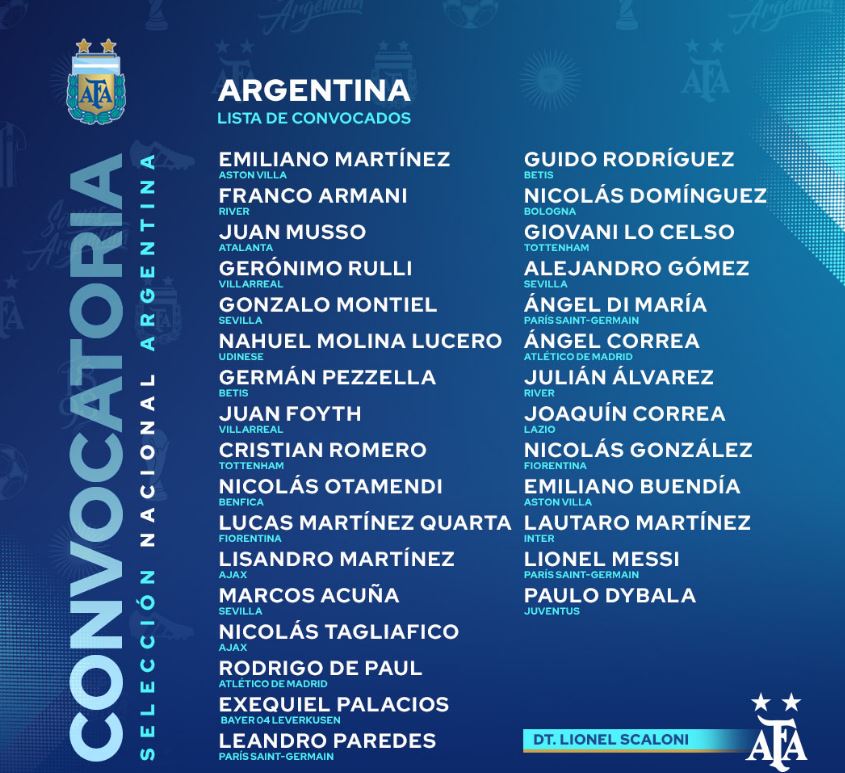 AFA

CONVOCATORIA
SELECCIÓN NACIONAL ARGENTINA

ARGENTINA
LISTA DE CONVOCADOS

EMILIANO MARTÍNEZ
ASTON VILLA
FRANCO ARMANI
RIVER
JUAN MUSSO
ATALANTA
GERÓNIMO RULLI
VILLARREAL
GONZALO MONTIEL
SEVILLA
NAHUEL MOLINA LUCERO
UDINESE
GERMÁN PEZZELLA
BETIS
JUAN FOYTH
VILLARREAL
CRISTIAN ROMERO
TOTTENHAM
NICOLÁS OTAMENDI
BENFICA
LUCAS MARTÍNEZ QUARTA
FIORENTINA
LISANDRO MARTÍNEZ
AJAX
MARCOS ACUÑA
SEVILLA
NICOLÁS TAGLIAFICO
AJAX
RODRIGO DE PAUL
ATLÉTICO DE MADRID
EXEQUIEL PALACIOS
BAYER 04 LEVERKUSEN
LEANDRO PAREDES
PARÍS SAINT-GERMAIN

GUIDO RODRÍGUEZ
BETIS
NICOLÁS DOMÍNGUEZ
BOLOGNA
GIOVANI LO CELSO
TOTTENHAM
ALEJANDRO GÓMEZ
SEVILLA
ÁNGEL DI MARÍA
PARÍS SAINT-GERMAIN
ÁNGEL CORREA
ATLÉTICO DE MADRID
JULIÁN ÁLVAREZ
RIVER
JOAQUÍN CORREA
LAZIO
NICOLÁS GONZÁLEZ
FIORENTINA
EMILIANO BUENDÍA
ASTON VILLA
LAUTARO MARTÍNEZ
INTER
LIONEL MESSI
PARÍS SAINT-GERMAIN
PAULO DYBALA
JUVENTUS

DT. LIONEL SCALONI

AFA